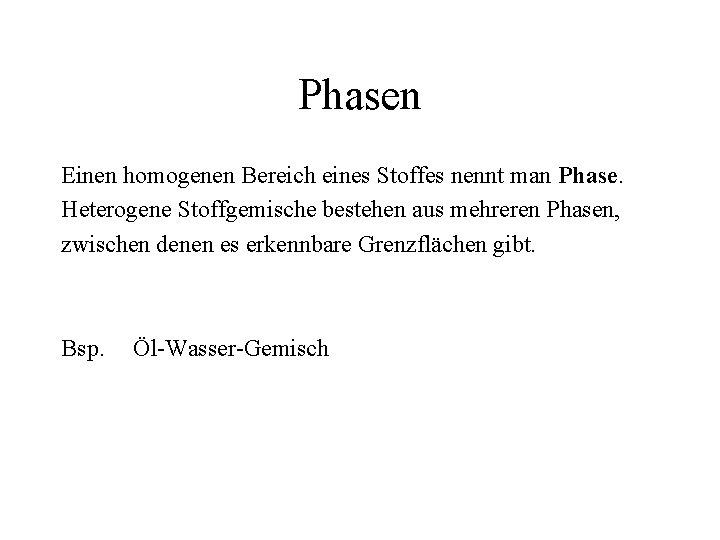 Phasen

Einen homogenen Bereich eines Stoffes nennt man Phase. Heterogene Stoffgemische bestehen aus mehreren Phasen, zwischen denen es erkennbare Grenzflächen gibt.

Bsp. Öl-Wasser-Gemisch